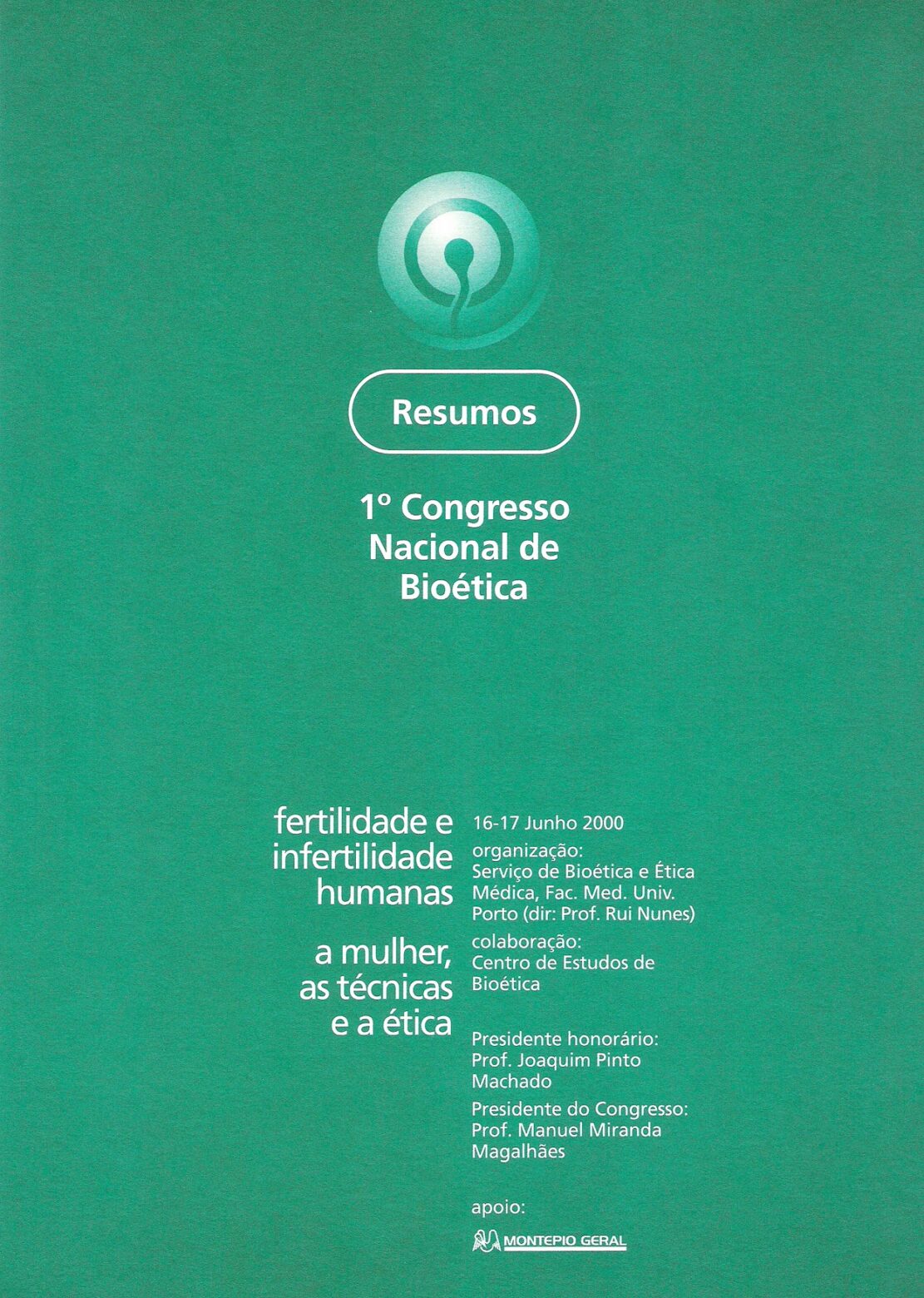 Resumos

1º Congresso Nacional de Bioética

fertilidade e infertilidade humanas

a mulher, as técnicas e a ética

16-17 Junho 2000

organização:
Serviço de Bioética e Ética Médica, Fac. Med. Univ. Porto (dir: Prof. Rui Nunes)

colaboração:
Centro de Estudos de Bioética

Presidente honorário:
Prof. Joaquim Pinto Machado

Presidente do Congresso:
Prof. Manuel Miranda Magalhães

apoio:
MONTEPIO GERAL